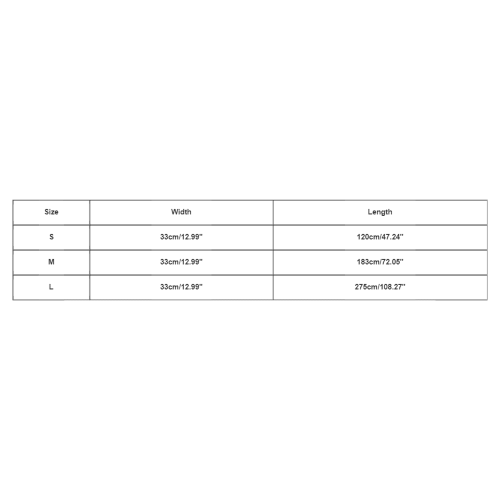 | Size | Width | Length |
|---|---|---|
| S | 33cm/12.99" | 120cm/47.24" |
| M | 33cm/12.99" | 183cm/72.05" |
| L | 33cm/12.99" | 275cm/108.27" |